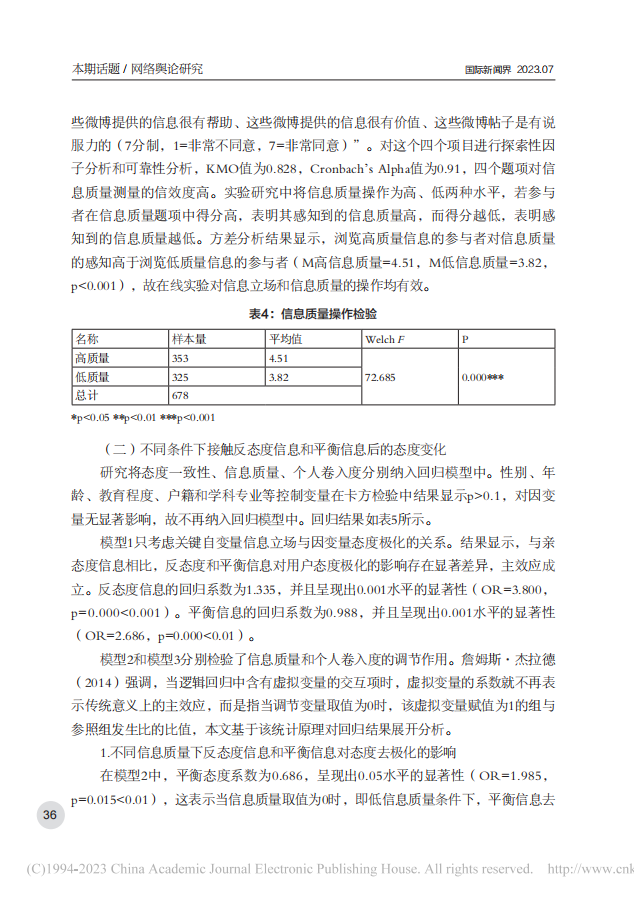 本期话题 / 网络舆论研究

国际新闻界 2023.07

些微博提供的信息很有帮助、这些微博提供的信息很有价值、这些微博帖子是有说服力的（7分制，1=非常不同意，7=非常同意）”。对这个四个项目进行探索性因子分析和可靠性分析，KMO值为0.828，Cronbach's Alpha值为0.91，四个题项对信息质量测量的信效度高。实验研究中将信息质量操作为高、低两种水平，若参与者在信息质量题项中得分高，表明其感知到的信息质量高，而得分越低，表明感知到的信息质量越低。方差分析结果显示，浏览高质量信息的参与者对信息质量的感知高于浏览低质量信息的参与者（M高信息质量=4.51，M低信息质量=3.82，p<0.001），故在线实验对信息立场和信息质量的操作均有效。

表4：信息质量操作检验

| 名称 | 样本量 | 平均值 | Welch $F$ | P |
|---|---|---|---|---|
| 高质量 | 353 | 4.51 | 72.685 | 0.000*** |
| 低质量 | 325 | 3.82 | | |
| 总计 | 678 | | | |

*p<0.05 **p<0.01 ***p<0.001

（二）不同条件下接触反态度信息和平衡信息后的态度变化

研究将态度一致性、信息质量、个人卷入度分别纳入回归模型中。性别、年龄、教育程度、户籍和学科专业等控制变量在卡方检验中结果显示p>0.1，对因变量无显著影响，故不再纳入回归模型中。回归结果如表5所示。

模型1只考虑关键自变量信息立场与因变量态度极化的关系。结果显示，与亲态度信息相比，反态度和平衡信息对用户态度极化的影响存在显著差异，主效应成立。反态度信息的回归系数为1.335，并且呈现出0.001水平的显著性（OR=3.800，p=0.000<0.001）。平衡信息的回归系数为0.988，并且呈现出0.001水平的显著性（OR=2.686，p=0.000<0.01）。

模型2和模型3分别检验了信息质量和个人卷入度的调节作用。詹姆斯·杰拉德（2014）强调，当逻辑回归中含有虚拟变量的交互项时，虚拟变量的系数就不再表示传统意义上的主效应，而是指当调节变量取值为0时，该虚拟变量赋值为1的组与参照组发生比的比值，本文基于该统计原理对回归结果展开分析。

1.不同信息质量下反态度信息和平衡信息对态度去极化的影响

在模型2中，平衡态度系数为0.686，呈现出0.05水平的显著性（OR=1.985，p=0.015<0.01），这表示当信息质量取值为0时，即低信息质量条件下，平衡信息去

36

(C)1994-2023 China Academic Journal Electronic Publishing House. All rights reserved. http://www.cnk